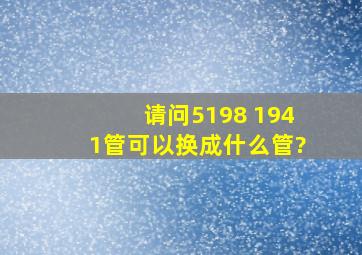 请问5198 1941管可以换成什么管?